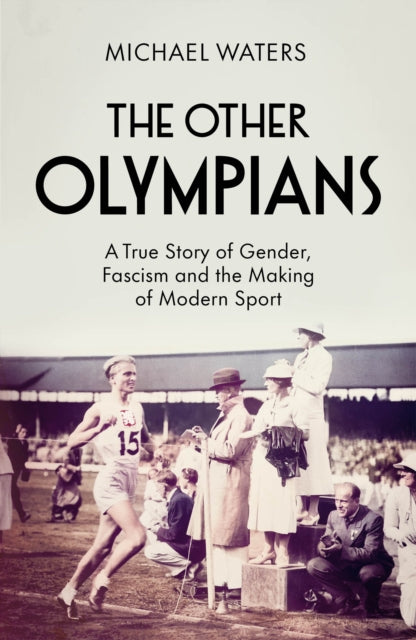 MICHAEL WATERS

THE OTHER OLYMPIANS

A True Story of Gender, Fascism and the Making of Modern Sport

15